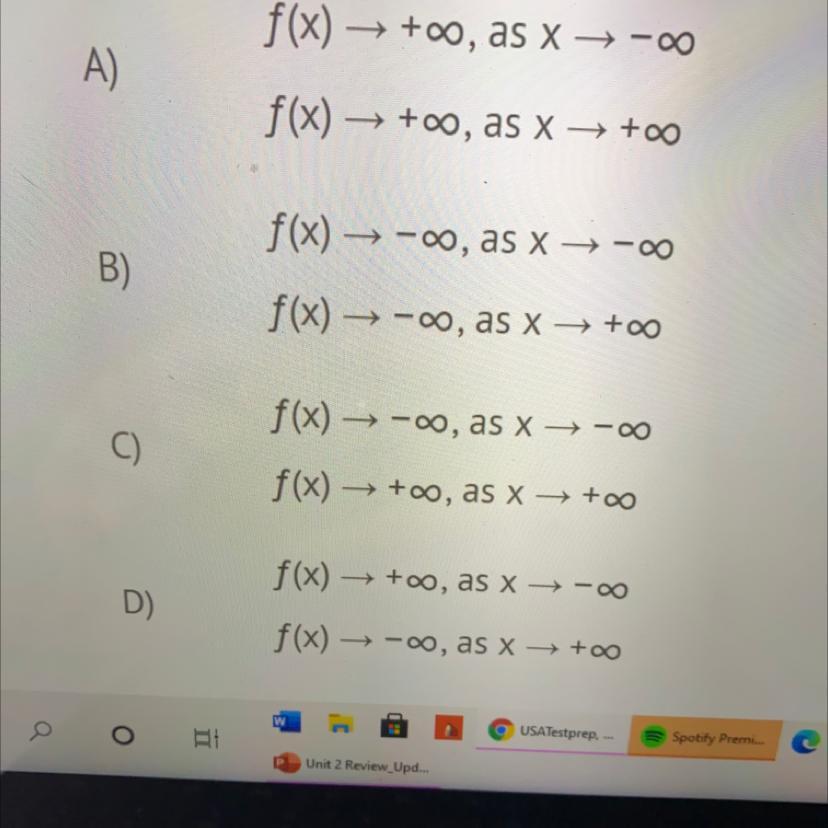 A) $f(x) \to +\infty$, as $x \to -\infty$
$f(x) \to +\infty$, as $x \to +\infty$

B) $f(x) \to -\infty$, as $x \to -\infty$
$f(x) \to -\infty$, as $x \to +\infty$

C) $f(x) \to -\infty$, as $x \to -\infty$
$f(x) \to +\infty$, as $x \to +\infty$

D) $f(x) \to +\infty$, as $x \to -\infty$
$f(x) \to -\infty$, as $x \to +\infty$

USATestprep, ...
Spotify Premi...
Unit 2 Review_Upd...